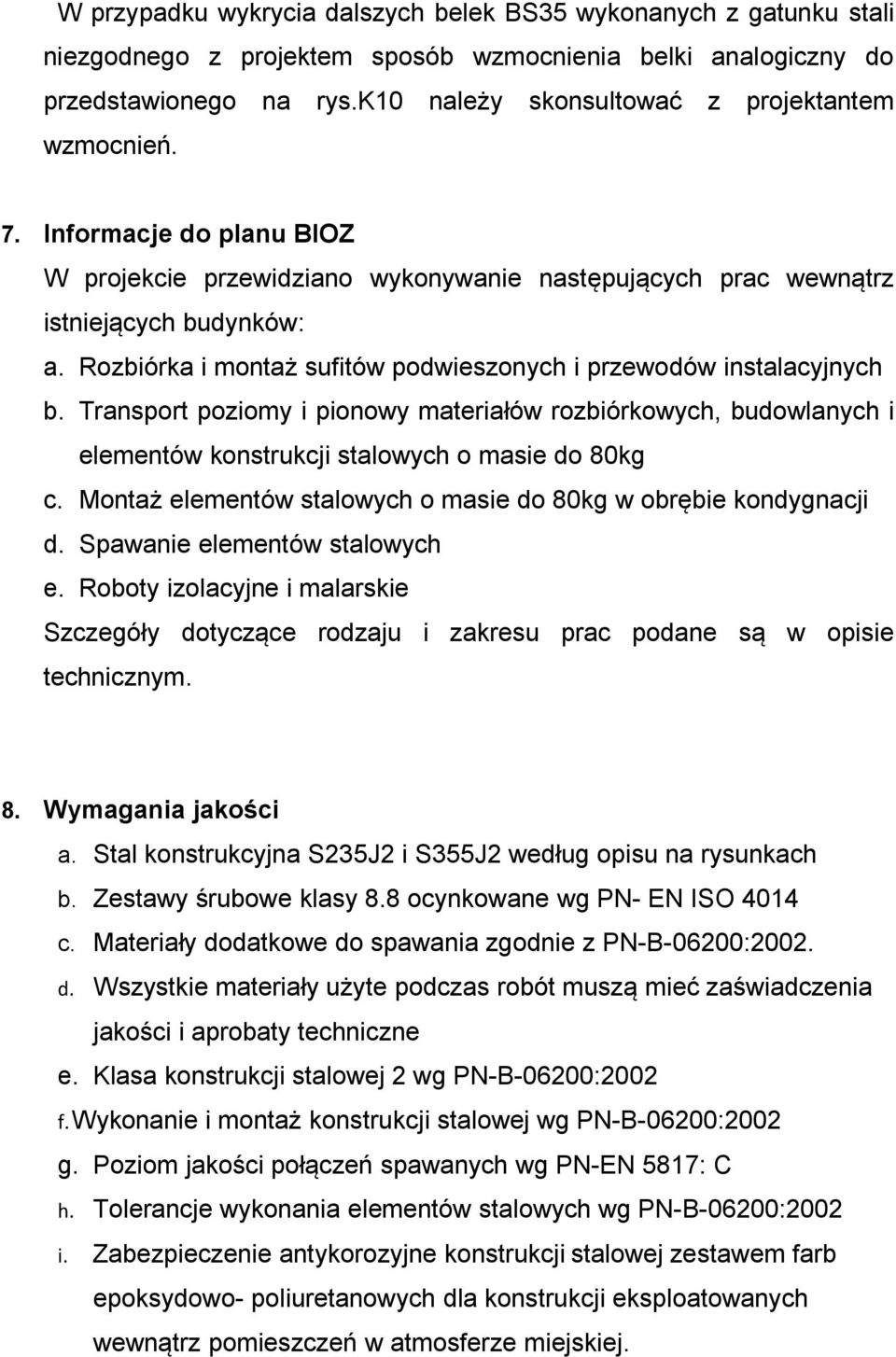 W przypadku wykrycia dalszych belek BS35 wykonanych z gatunku stali niezgodnego z projektem sposób wzmocnienia belki analogiczny do przedstawionego na rys.K10 należy skonsultować z projektantem wzmocnień.

7. Informacje do planu BIOZ
W projekcie przewidziano wykonywanie następujących prac wewnątrz istniejących budynków:
a. Rozbiórka i montaż sufitów podwieszonych i przewodów instalacyjnych
b. Transport poziomy i pionowy materiałów rozbiórkowych, budowlanych i elementów konstrukcji stalowych o masie do 80kg
c. Montaż elementów stalowych o masie do 80kg w obrębie kondygnacji
d. Spawanie elementów stalowych
e. Roboty izolacyjne i malarskie
Szczegóły dotyczące rodzaju i zakresu prac podane są w opisie technicznym.

8. Wymagania jakości
a. Stal konstrukcyjna S235J2 i S355J2 według opisu na rysunkach
b. Zestawy śrubowe klasy 8.8 ocynkowane wg PN- EN ISO 4014
c. Materiały dodatkowe do spawania zgodnie z PN-B-06200:2002.
d. Wszystkie materiały użyte podczas robót muszą mieć zaświadczenia jakości i aprobaty techniczne
e. Klasa konstrukcji stalowej 2 wg PN-B-06200:2002
f. Wykonanie i montaż konstrukcji stalowej wg PN-B-06200:2002
g. Poziom jakości połączeń spawanych wg PN-EN 5817: C
h. Tolerancje wykonania elementów stalowych wg PN-B-06200:2002
i. Zabezpieczenie antykorozyjne konstrukcji stalowej zestawem farb epoksydowo- poliuretanowych dla konstrukcji eksploatowanych wewnątrz pomieszczeń w atmosferze miejskiej.